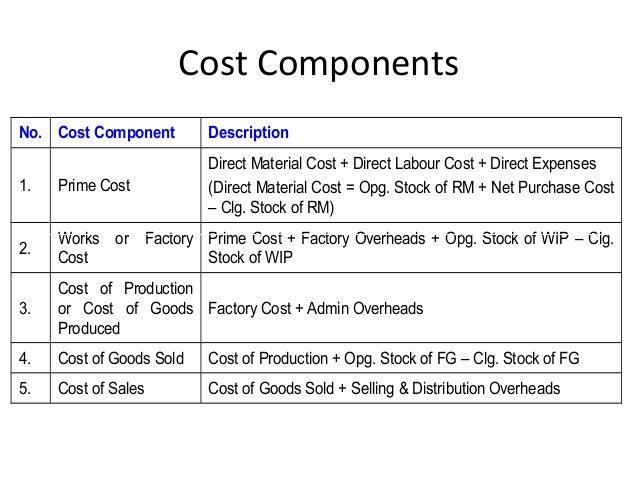 Cost Components

| No. | Cost Component | Description |
|---|---|---|
| 1. | Prime Cost | Direct Material Cost + Direct Labour Cost + Direct Expenses (Direct Material Cost = Opg. Stock of RM + Net Purchase Cost – Clg. Stock of RM) |
| 2. | Works or Factory Cost | Prime Cost + Factory Overheads + Opg. Stock of WIP – Clg. Stock of WIP |
| 3. | Cost of Production or Cost of Goods Produced | Factory Cost + Admin Overheads |
| 4. | Cost of Goods Sold | Cost of Production + Opg. Stock of FG – Clg. Stock of FG |
| 5. | Cost of Sales | Cost of Goods Sold + Selling & Distribution Overheads |